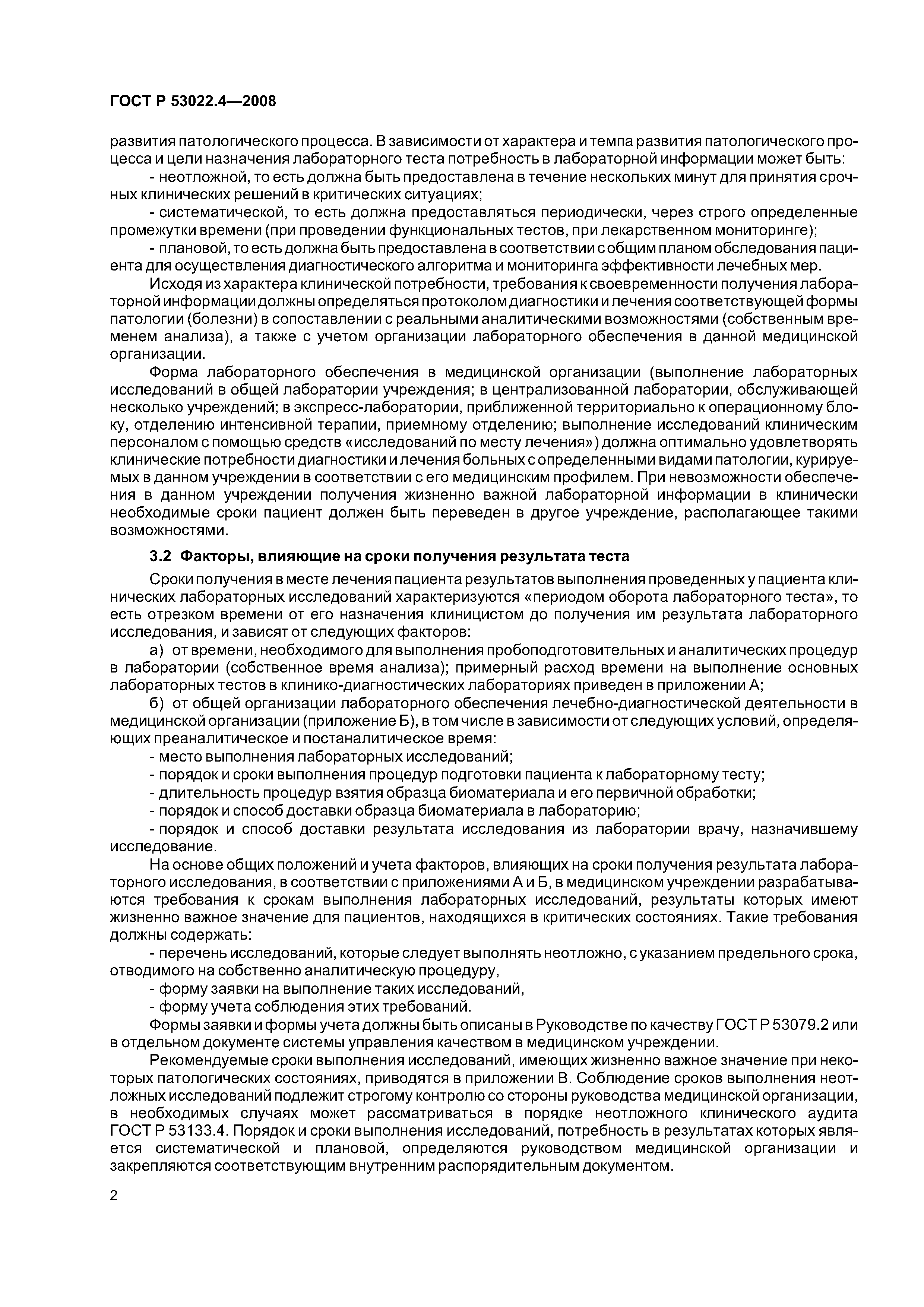 ГОСТ Р 53022.4—2008

развития патологического процесса. В зависимости от характера и темпа развития патологического процесса и цели назначения лабораторного теста потребность в лабораторной информации может быть:

- неотложной, то есть должна быть предоставлена в течение нескольких минут для принятия срочных клинических решений в критических ситуациях;

- систематической, то есть должна предоставляться периодически, через строго определенные промежутки времени (при проведении функциональных тестов, при лекарственном мониторинге);

- плановой, то есть должна быть предоставлена в соответствии с общим планом обследования пациента для осуществления диагностического алгоритма и мониторинга эффективности лечебных мер.

Исходя из характера клинической потребности, требования к своевременности получения лабораторной информации должны определяться протоколом диагностики и лечения соответствующей формы патологии (болезни) в сопоставлении с реальными аналитическими возможностями (собственным временем анализа), а также с учетом организации лабораторного обеспечения в данной медицинской организации.

Форма лабораторного обеспечения в медицинской организации (выполнение лабораторных исследований в общей лаборатории учреждения; в централизованной лаборатории, обслуживающей несколько учреждений; в экспресс-лаборатории, приближенной территориально к операционному блоку, отделению интенсивной терапии, приемному отделению; выполнение исследований клиническим персоналом с помощью средств «исследований по месту лечения») должна оптимально удовлетворять клинические потребности диагностики и лечения больных с определенными видами патологии, курируемых в данном учреждении в соответствии с его медицинским профилем. При невозможности обеспечения в данном учреждении получения жизненно важной лабораторной информации в клинически необходимые сроки пациент должен быть переведен в другое учреждение, располагающее такими возможностями.

3.2 Факторы, влияющие на сроки получения результата теста

Сроки получения в месте лечения пациента результатов выполнения проведенных у пациента клинических лабораторных исследований характеризуются «периодом оборота лабораторного теста», то есть отрезком времени от его назначения клиницистом до получения им результата лабораторного исследования, и зависят от следующих факторов:

а) от времени, необходимого для выполнения пробоподготовительных и аналитических процедур в лаборатории (собственное время анализа); примерный расход времени на выполнение основных лабораторных тестов в клинико-диагностических лабораториях приведен в приложении А;

б) от общей организации лабораторного обеспечения лечебно-диагностической деятельности в медицинской организации (приложение Б), в том числе в зависимости от следующих условий, определяющих преаналитическое и постаналитическое время:

- место выполнения лабораторных исследований;

- порядок и сроки выполнения процедур подготовки пациента к лабораторному тесту;

- длительность процедур взятия образца биоматериала и его первичной обработки;

- порядок и способ доставки образца биоматериала в лабораторию;

- порядок и способ доставки результата исследования из лаборатории врачу, назначившему исследование.

На основе общих положений и учета факторов, влияющих на сроки получения результата лабораторного исследования, в соответствии с приложениями А и Б, в медицинском учреждении разрабатываются требования к срокам выполнения лабораторных исследований, результаты которых имеют жизненно важное значение для пациентов, находящихся в критических состояниях. Такие требования должны содержать:

- перечень исследований, которые следует выполнять неотложно, с указанием предельного срока, отводимого на собственно аналитическую процедуру,

- форму заявки на выполнение таких исследований,

- форму учета соблюдения этих требований.

Формы заявки и формы учета должны быть описаны в Руководстве по качеству ГОСТ Р 53079.2 или в отдельном документе системы управления качеством в медицинском учреждении.

Рекомендуемые сроки выполнения исследований, имеющих жизненно важное значение при некоторых патологических состояниях, приводятся в приложении В. Соблюдение сроков выполнения неотложных исследований подлежит строгому контролю со стороны руководства медицинской организации, в необходимых случаях может рассматриваться в порядке неотложного клинического аудита ГОСТ Р 53133.4. Порядок и сроки выполнения исследований, потребность в результатах которых является систематической и плановой, определяются руководством медицинской организации и закрепляются соответствующим внутренним распорядительным документом.

2